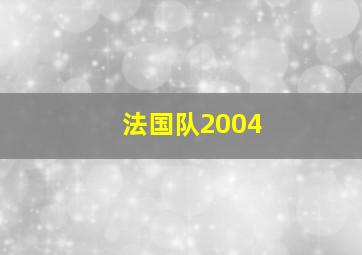 法国队2004